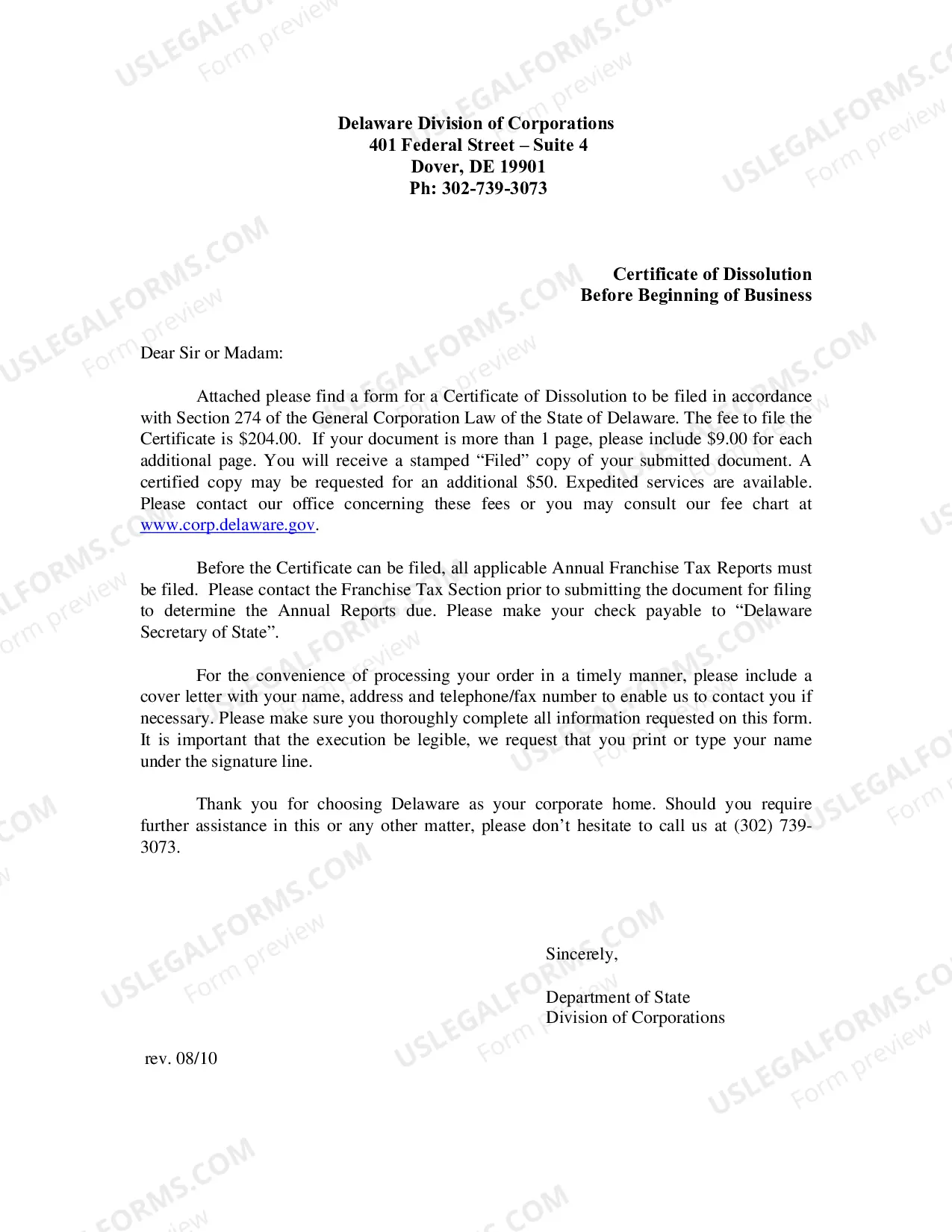 Delaware Division of Corporations
401 Federal Street – Suite 4
Dover, DE 19901
Ph: 302-739-3073

Certificate of Dissolution
Before Beginning of Business

Dear Sir or Madam:

Attached please find a form for a Certificate of Dissolution to be filed in accordance with Section 274 of the General Corporation Law of the State of Delaware. The fee to file the Certificate is $204.00. If your document is more than 1 page, please include $9.00 for each additional page. You will receive a stamped "Filed" copy of your submitted document. A certified copy may be requested for an additional $50. Expedited services are available. Please contact our office concerning these fees or you may consult our fee chart at www.corp.delaware.gov.

Before the Certificate can be filed, all applicable Annual Franchise Tax Reports must be filed. Please contact the Franchise Tax Section prior to submitting the document for filing to determine the Annual Reports due. Please make your check payable to "Delaware Secretary of State".

For the convenience of processing your order in a timely manner, please include a cover letter with your name, address and telephone/fax number to enable us to contact you if necessary. Please make sure you thoroughly complete all information requested on this form. It is important that the execution be legible, we request that you print or type your name under the signature line.

Thank you for choosing Delaware as your corporate home. Should you require further assistance in this or any other matter, please don't hesitate to call us at (302) 739-3073.

Sincerely,

Department of State
Division of Corporations

rev. 08/10

USLEGALFORMS.COM
Form preview